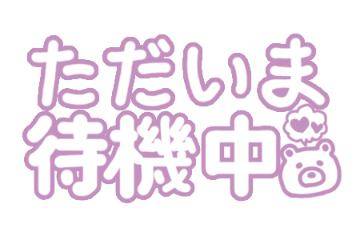 ただいま
待機中